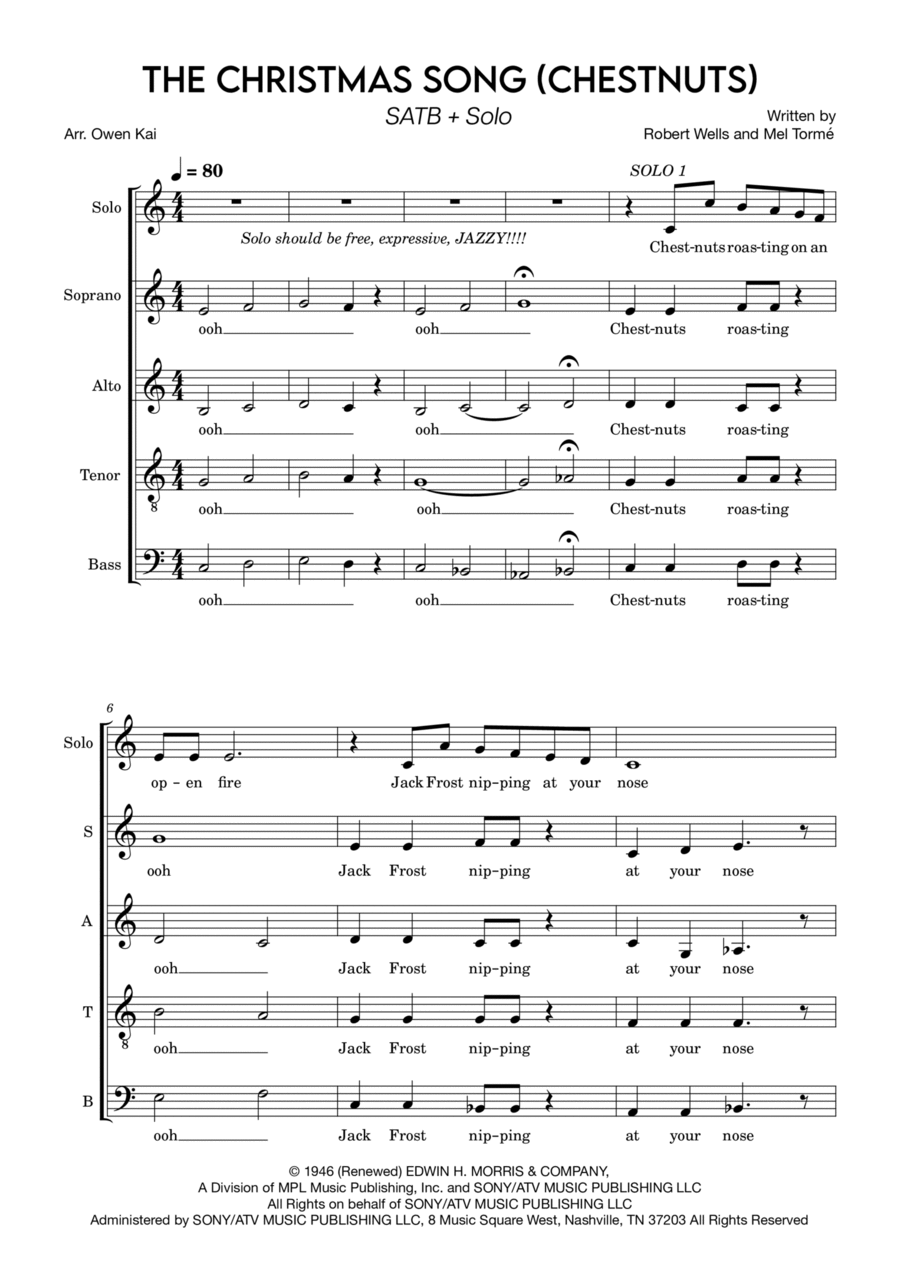 THE CHRISTMAS SONG (CHESTNUTS)

SATB + Solo

Arr. Owen Kai

Written by
Robert Wells and Mel Tormé

♩ = 80

SOLO 1

Solo

Solo should be free, expressive, JAZZY!!!!

Chest-nuts roas-ting on an

Soprano

ooh ooh Chest-nuts roas-ting

Alto

ooh ooh Chest-nuts roas-ting

Tenor

ooh ooh Chest-nuts roas-ting

Bass

ooh ooh Chest-nuts roas-ting

6

Solo

op - en fire Jack Frost nip-ping at your nose

S

ooh Jack Frost nip-ping at your nose

A

ooh Jack Frost nip-ping at your nose

T

ooh Jack Frost nip-ping at your nose

B

ooh Jack Frost nip-ping at your nose

© 1946 (Renewed) EDWIN H. MORRIS & COMPANY,
A Division of MPL Music Publishing, Inc. and SONY/ATV MUSIC PUBLISHING LLC
All Rights on behalf of SONY/ATV MUSIC PUBLISHING LLC
Administered by SONY/ATV MUSIC PUBLISHING LLC, 8 Music Square West, Nashville, TN 37203 All Rights Reserved